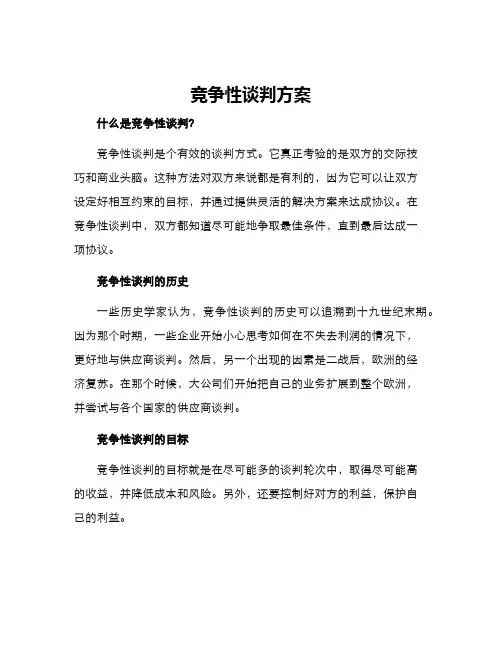 竞争性谈判方案

什么是竞争性谈判?

竞争性谈判是个有效的谈判方式。它真正考验的是双方的交际技巧和商业头脑。这种方法对双方来说都是有利的，因为它可以让双方设定好相互约束的目标，并通过提供灵活的解决方案来达成协议。在竞争性谈判中，双方都知道尽可能地争取最佳条件，直到最后达成一项协议。

竞争性谈判的历史

一些历史学家认为，竞争性谈判的历史可以追溯到十九世纪末期。因为那个时期，一些企业开始小心思考如何在不失去利润的情况下，更好地与供应商谈判。然后，另一个出现的因素是二战后，欧洲的经济复苏。在那个时候，大公司们开始把自己的业务扩展到整个欧洲，并尝试与各个国家的供应商谈判。

竞争性谈判的目标

竞争性谈判的目标就是在尽可能多的谈判轮次中，取得尽可能高的收益，并降低成本和风险。另外，还要控制好对方的利益，保护自己的利益。